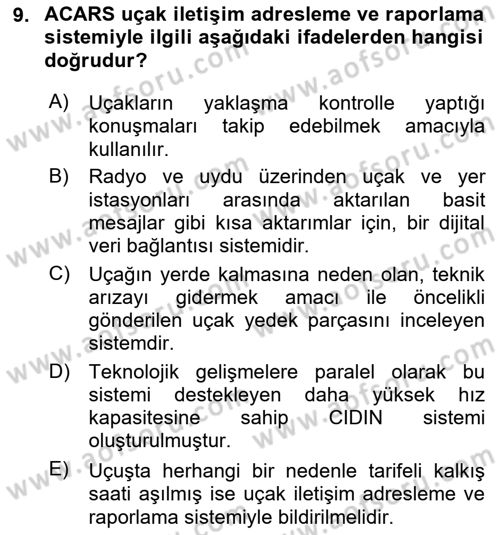 9. ACARS uçak iletişim adresleme ve raporlama sistemiyle ilgili aşağıdaki ifadelerden hangisi doğrudur?

A) Uçakların yaklaşma kontrolle yaptığı konuşmaları takip edebilmek amacıyla kullanılır.

B) Radyo ve uydu üzerinden uçak ve yer istasyonları arasında aktarılan basit mesajlar gibi kısa aktarımlar için, bir dijital veri bağlantısı sistemidir.

C) Uçağın yerde kalmasına neden olan, teknik arızayı gidermek amacı ile öncelikli gönderilen uçak yedek parçasını inceleyen sistemdir.

D) Teknolojik gelişmelere paralel olarak bu sistemi destekleyen daha yüksek hız kapasitesine sahip CIDIN sistemi oluşturulmuştur.

E) Uçuşta herhangi bir nedenle tarifeli kalkış saati aşılmış ise uçak iletişim adresleme ve raporlama sistemiyle bildirilmelidir.

www.aofsoru.com